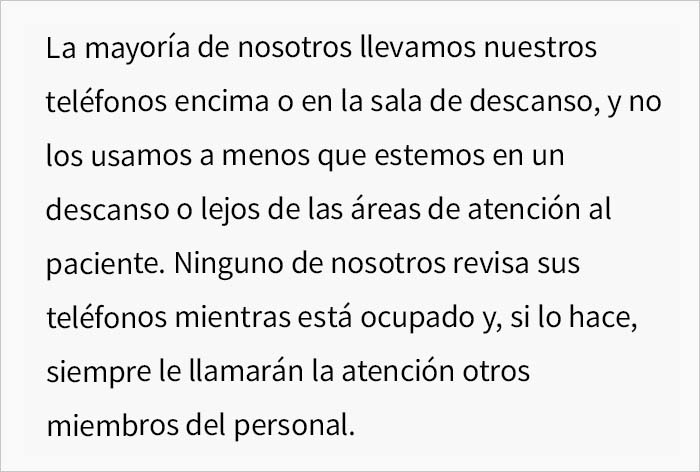 La mayoría de nosotros llevamos nuestros teléfonos encima o en la sala de descanso, y no los usamos a menos que estemos en un descanso o lejos de las áreas de atención al paciente. Ninguno de nosotros revisa sus teléfonos mientras está ocupado y, si lo hace, siempre le llamarán la atención otros miembros del personal.